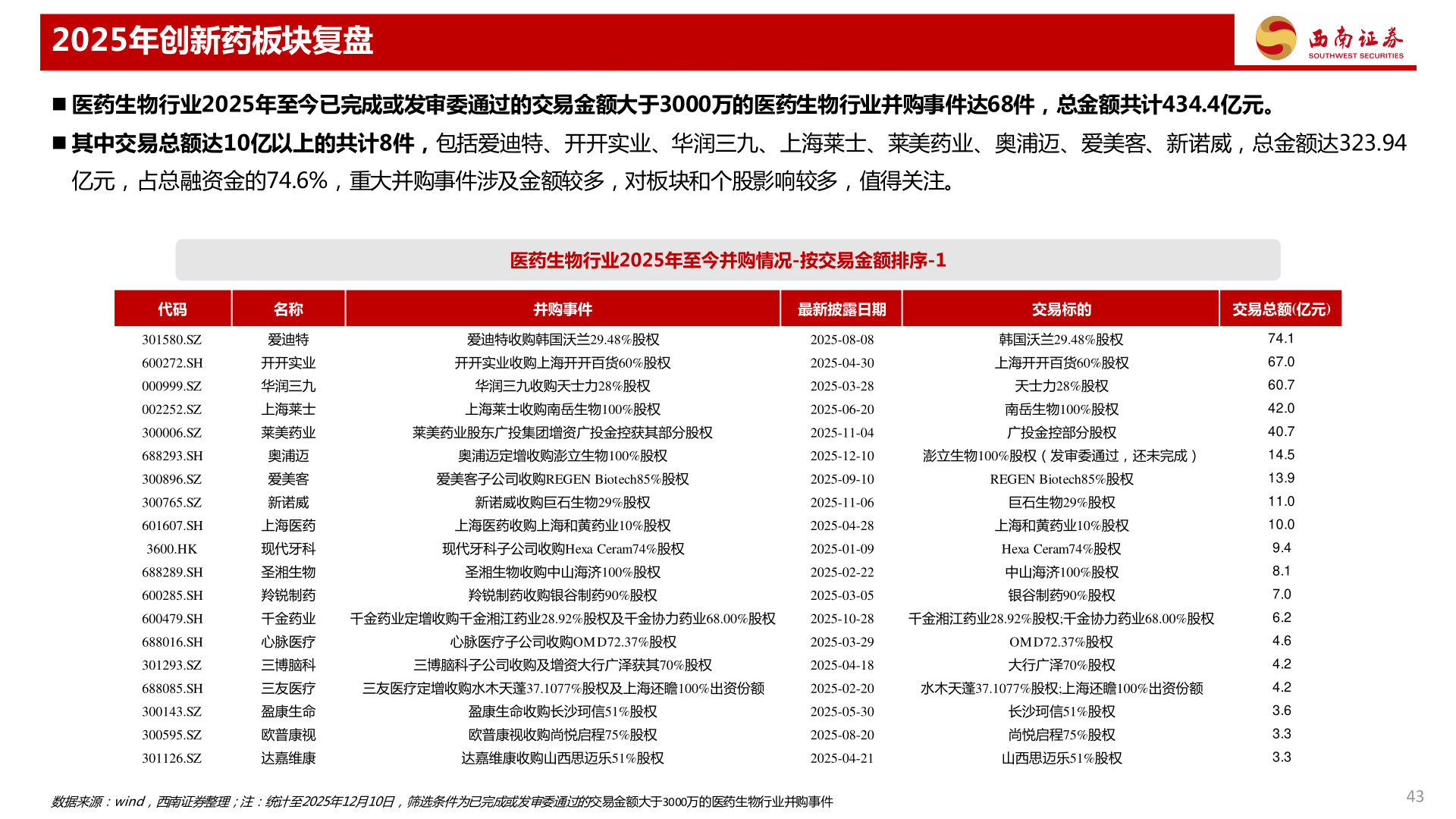 2025年创新药板块复盘

西南证券
SOUTHWEST SECURITIES

■ 医药生物行业2025年至今已完成或发审委通过的交易金额大于3000万的医药生物行业并购事件达68件，总金额共计434.4亿元。

■ 其中交易总额达10亿以上的共计8件，包括爱迪特、开开实业、华润三九、上海莱士、莱美药业、奥浦迈、爱美客、新诺威，总金额达323.94亿元，占总融资金的74.6%，重大并购事件涉及金额较多，对板块和个股影响较多，值得关注。

医药生物行业2025年至今并购情况-按交易金额排序-1

| 代码 | 名称 | 并购事件 | 最新披露日期 | 交易标的 | 交易总额(亿元) |
|---|---|---|---|---|---|
| 301580.SZ | 爱迪特 | 爱迪特收购韩国沃兰29.48%股权 | 2025-08-08 | 韩国沃兰29.48%股权 | 74.1 |
| 600272.SH | 开开实业 | 开开实业收购上海开开百货60%股权 | 2025-04-30 | 上海开开百货60%股权 | 67.0 |
| 000999.SZ | 华润三九 | 华润三九收购天士力28%股权 | 2025-03-28 | 天士力28%股权 | 60.7 |
| 002252.SZ | 上海莱士 | 上海莱士收购南岳生物100%股权 | 2025-06-20 | 南岳生物100%股权 | 42.0 |
| 300006.SZ | 莱美药业 | 莱美药业股东广投集团增资广投金控获其部分股权 | 2025-11-04 | 广投金控部分股权 | 40.7 |
| 688293.SH | 奥浦迈 | 奥浦迈定增收购澎立生物100%股权 | 2025-12-10 | 澎立生物100%股权（发审委通过，还未完成） | 14.5 |
| 300896.SZ | 爱美客 | 爱美客子公司收购REGEN Biotech85%股权 | 2025-09-10 | REGEN Biotech85%股权 | 13.9 |
| 300765.SZ | 新诺威 | 新诺威收购巨石生物29%股权 | 2025-11-06 | 巨石生物29%股权 | 11.0 |
| 601607.SH | 上海医药 | 上海医药收购上海和黄药业10%股权 | 2025-04-28 | 上海和黄药业10%股权 | 10.0 |
| 3600.HK | 现代牙科 | 现代牙科子公司收购Hexa Ceram74%股权 | 2025-01-09 | Hexa Ceram74%股权 | 9.4 |
| 688289.SH | 圣湘生物 | 圣湘生物收购中山海济100%股权 | 2025-02-22 | 中山海济100%股权 | 8.1 |
| 600285.SH | 羚锐制药 | 羚锐制药收购银谷制药90%股权 | 2025-03-05 | 银谷制药90%股权 | 7.0 |
| 600479.SH | 千金药业 | 千金药业定增收购千金湘江药业28.92%股权及千金协力药业68.00%股权 | 2025-10-28 | 千金湘江药业28.92%股权;千金协力药业68.00%股权 | 6.2 |
| 688016.SH | 心脉医疗 | 心脉医疗子公司收购OMD72.37%股权 | 2025-03-29 | OMD72.37%股权 | 4.6 |
| 301293.SZ | 三博脑科 | 三博脑科子公司收购及增资大行广泽获其70%股权 | 2025-04-18 | 大行广泽70%股权 | 4.2 |
| 688085.SH | 三友医疗 | 三友医疗定增收购水木天蓬37.1077%股权及上海还瞻100%出资份额 | 2025-02-20 | 水木天蓬37.1077%股权;上海还瞻100%出资份额 | 4.2 |
| 300143.SZ | 盈康生命 | 盈康生命收购长沙珂信51%股权 | 2025-05-30 | 长沙珂信51%股权 | 3.6 |
| 300595.SZ | 欧普康视 | 欧普康视收购尚悦启程75%股权 | 2025-08-20 | 尚悦启程75%股权 | 3.3 |
| 301126.SZ | 达嘉维康 | 达嘉维康收购山西思迈乐51%股权 | 2025-04-21 | 山西思迈乐51%股权 | 3.3 |

数据来源：wind，西南证券整理；注：统计至2025年12月10日，筛选条件为已完成或发审委通过的交易金额大于3000万的医药生物行业并购事件

43